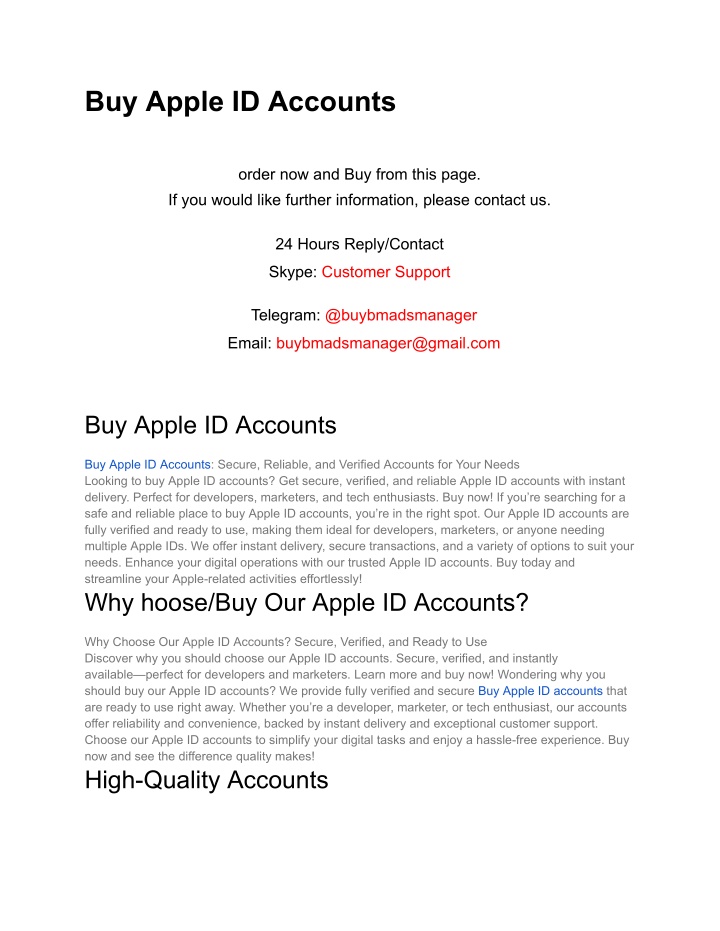 Buy Apple ID Accounts

order now and Buy from this page.
If you would like further information, please contact us.

24 Hours Reply/Contact
Skype: Customer Support

Telegram: @buybmadsmanager
Email: buybmadsmanager@gmail.com

Buy Apple ID Accounts

Buy Apple ID Accounts: Secure, Reliable, and Verified Accounts for Your Needs
Looking to buy Apple ID accounts? Get secure, verified, and reliable Apple ID accounts with instant delivery. Perfect for developers, marketers, and tech enthusiasts. Buy now! If you're searching for a safe and reliable place to buy Apple ID accounts, you're in the right spot. Our Apple ID accounts are fully verified and ready to use, making them ideal for developers, marketers, or anyone needing multiple Apple IDs. We offer instant delivery, secure transactions, and a variety of options to suit your needs. Enhance your digital operations with our trusted Apple ID accounts. Buy today and streamline your Apple-related activities effortlessly!

Why hoose/Buy Our Apple ID Accounts?

Why Choose Our Apple ID Accounts? Secure, Verified, and Ready to Use
Discover why you should choose our Apple ID accounts. Secure, verified, and instantly available—perfect for developers and marketers. Learn more and buy now! Wondering why you should buy our Apple ID accounts? We provide fully verified and secure Buy Apple ID accounts that are ready to use right away. Whether you're a developer, marketer, or tech enthusiast, our accounts offer reliability and convenience, backed by instant delivery and exceptional customer support. Choose our Apple ID accounts to simplify your digital tasks and enjoy a hassle-free experience. Buy now and see the difference quality makes!

High-Quality Accounts